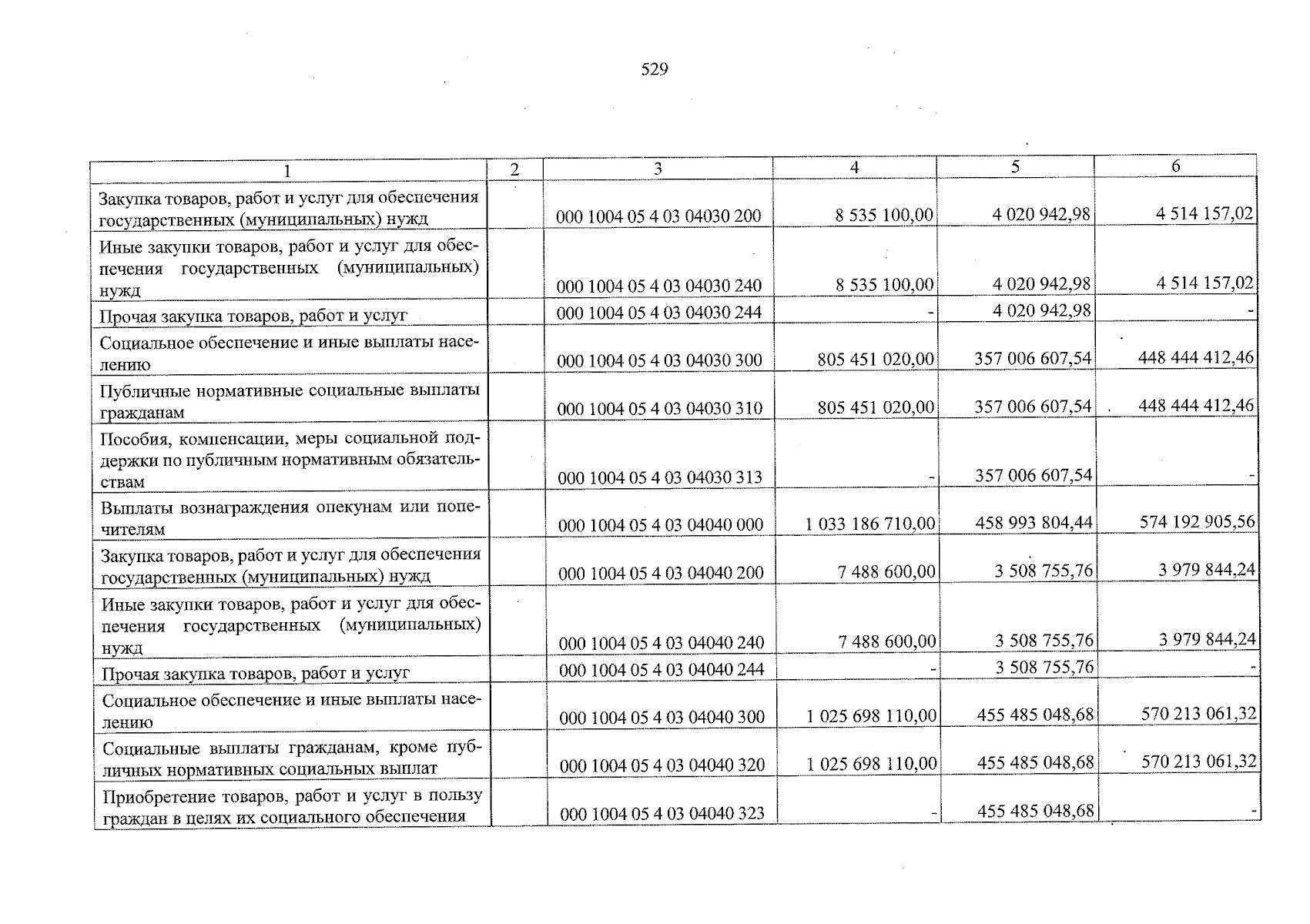 529

| 1 | 2 | 3 | 4 | 5 | 6 |
|---|---|---|---|---|---|
| Закупка товаров, работ и услуг для обеспечения государственных (муниципальных) нужд | | 000 1004 05 4 03 04030 200 | 8 535 100,00 | 4 020 942,98 | 4 514 157,02 |
| Иные закупки товаров, работ и услуг для обеспечения государственных (муниципальных) нужд | | 000 1004 05 4 03 04030 240 | 8 535 100,00 | 4 020 942,98 | 4 514 157,02 |
| Прочая закупка товаров, работ и услуг | | 000 1004 05 4 03 04030 244 | - | 4 020 942,98 | - |
| Социальное обеспечение и иные выплаты населению | | 000 1004 05 4 03 04030 300 | 805 451 020,00 | 357 006 607,54 | 448 444 412,46 |
| Публичные нормативные социальные выплаты гражданам | | 000 1004 05 4 03 04030 310 | 805 451 020,00 | 357 006 607,54 | 448 444 412,46 |
| Пособия, компенсации, меры социальной поддержки по публичным нормативным обязательствам | | 000 1004 05 4 03 04030 313 | - | 357 006 607,54 | - |
| Выплаты вознаграждения опекунам или попечителям | | 000 1004 05 4 03 04040 000 | 1 033 186 710,00 | 458 993 804,44 | 574 192 905,56 |
| Закупка товаров, работ и услуг для обеспечения государственных (муниципальных) нужд | | 000 1004 05 4 03 04040 200 | 7 488 600,00 | 3 508 755,76 | 3 979 844,24 |
| Иные закупки товаров, работ и услуг для обеспечения государственных (муниципальных) нужд | | 000 1004 05 4 03 04040 240 | 7 488 600,00 | 3 508 755,76 | 3 979 844,24 |
| Прочая закупка товаров, работ и услуг | | 000 1004 05 4 03 04040 244 | - | 3 508 755,76 | - |
| Социальное обеспечение и иные выплаты населению | | 000 1004 05 4 03 04040 300 | 1 025 698 110,00 | 455 485 048,68 | 570 213 061,32 |
| Социальные выплаты гражданам, кроме публичных нормативных социальных выплат | | 000 1004 05 4 03 04040 320 | 1 025 698 110,00 | 455 485 048,68 | 570 213 061,32 |
| Приобретение товаров, работ и услуг в пользу граждан в целях их социального обеспечения | | 000 1004 05 4 03 04040 323 | - | 455 485 048,68 | - |